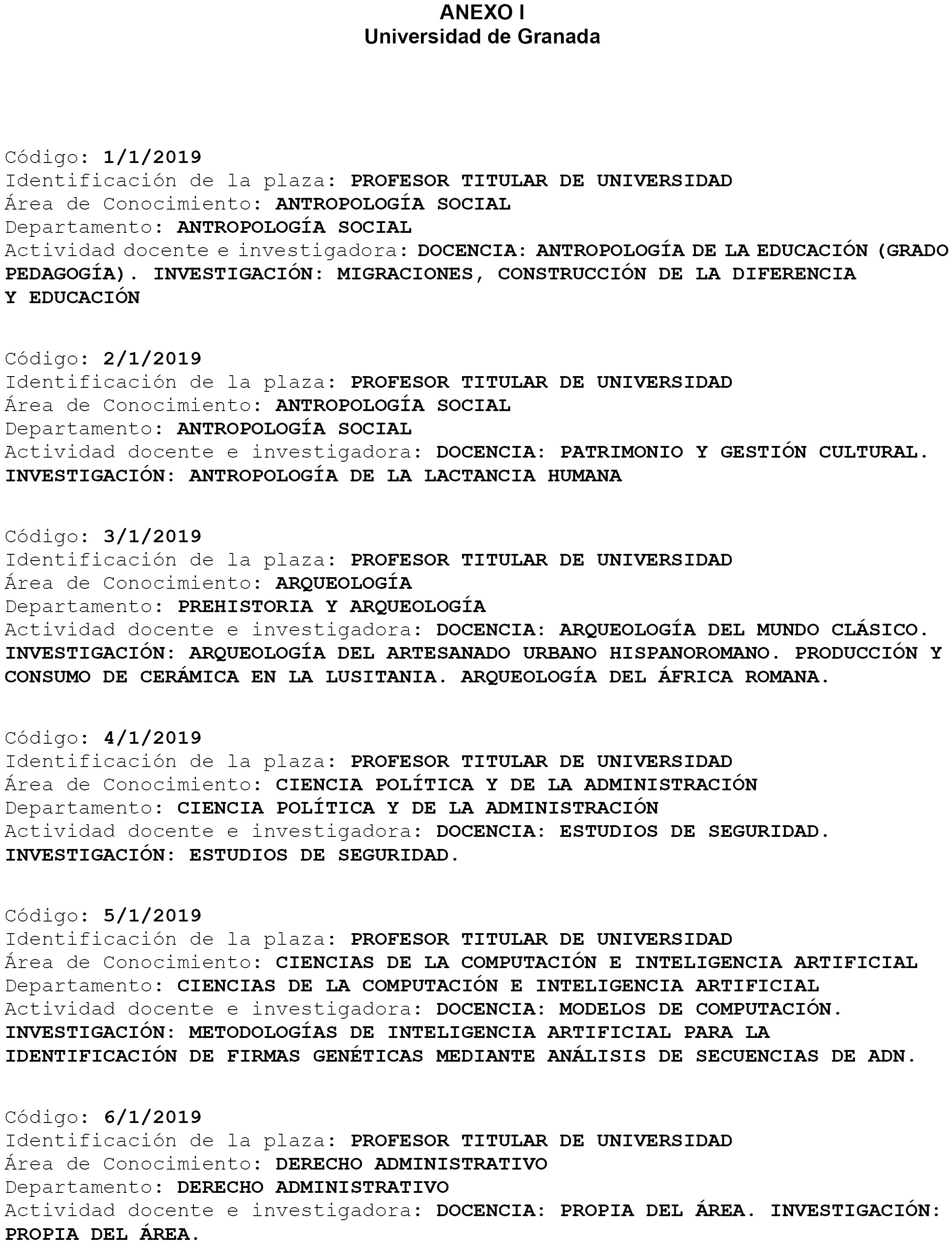 ANEXO I
Universidad de Granada

Código: 1/1/2019
Identificación de la plaza: PROFESOR TITULAR DE UNIVERSIDAD
Área de Conocimiento: ANTROPOLOGÍA SOCIAL
Departamento: ANTROPOLOGÍA SOCIAL
Actividad docente e investigadora: DOCENCIA: ANTROPOLOGÍA DE LA EDUCACIÓN (GRADO PEDAGOGÍA). INVESTIGACIÓN: MIGRACIONES, CONSTRUCCIÓN DE LA DIFERENCIA Y EDUCACIÓN

Código: 2/1/2019
Identificación de la plaza: PROFESOR TITULAR DE UNIVERSIDAD
Área de Conocimiento: ANTROPOLOGÍA SOCIAL
Departamento: ANTROPOLOGÍA SOCIAL
Actividad docente e investigadora: DOCENCIA: PATRIMONIO Y GESTIÓN CULTURAL. INVESTIGACIÓN: ANTROPOLOGÍA DE LA LACTANCIA HUMANA

Código: 3/1/2019
Identificación de la plaza: PROFESOR TITULAR DE UNIVERSIDAD
Área de Conocimiento: ARQUEOLOGÍA
Departamento: PREHISTORIA Y ARQUEOLOGÍA
Actividad docente e investigadora: DOCENCIA: ARQUEOLOGÍA DEL MUNDO CLÁSICO. INVESTIGACIÓN: ARQUEOLOGÍA DEL ARTESANADO URBANO HISPANOROMANO. PRODUCCIÓN Y CONSUMO DE CERÁMICA EN LA LUSITANIA. ARQUEOLOGÍA DEL ÁFRICA ROMANA.

Código: 4/1/2019
Identificación de la plaza: PROFESOR TITULAR DE UNIVERSIDAD
Área de Conocimiento: CIENCIA POLÍTICA Y DE LA ADMINISTRACIÓN
Departamento: CIENCIA POLÍTICA Y DE LA ADMINISTRACIÓN
Actividad docente e investigadora: DOCENCIA: ESTUDIOS DE SEGURIDAD. INVESTIGACIÓN: ESTUDIOS DE SEGURIDAD.

Código: 5/1/2019
Identificación de la plaza: PROFESOR TITULAR DE UNIVERSIDAD
Área de Conocimiento: CIENCIAS DE LA COMPUTACIÓN E INTELIGENCIA ARTIFICIAL
Departamento: CIENCIAS DE LA COMPUTACIÓN E INTELIGENCIA ARTIFICIAL
Actividad docente e investigadora: DOCENCIA: MODELOS DE COMPUTACIÓN. INVESTIGACIÓN: METODOLOGÍAS DE INTELIGENCIA ARTIFICIAL PARA LA IDENTIFICACIÓN DE FIRMAS GENÉTICAS MEDIANTE ANÁLISIS DE SECUENCIAS DE ADN.

Código: 6/1/2019
Identificación de la plaza: PROFESOR TITULAR DE UNIVERSIDAD
Área de Conocimiento: DERECHO ADMINISTRATIVO
Departamento: DERECHO ADMINISTRATIVO
Actividad docente e investigadora: DOCENCIA: PROPIA DEL ÁREA. INVESTIGACIÓN: PROPIA DEL ÁREA.